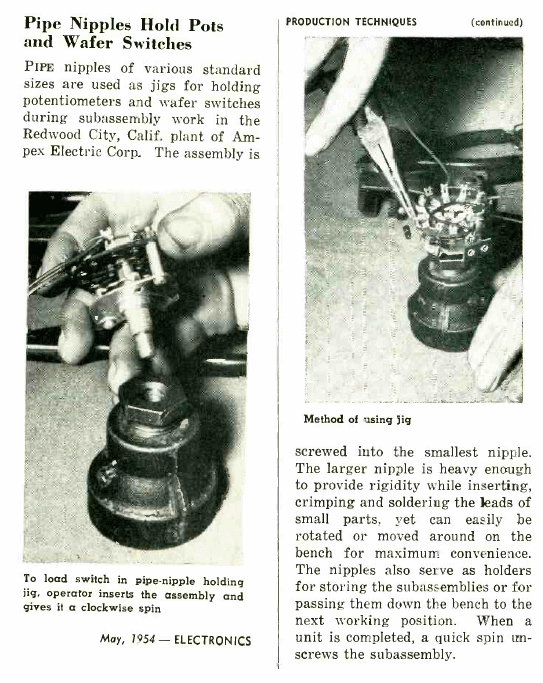 Pipe Nipples Hold Pots and Wafer Switches

PIPE nipples of various standard sizes are used as jigs for holding potentiometers and wafer switches during subassembly work in the Redwood City, Calif. plant of Ampex Electric Corp. The assembly is

To load switch in pipe-nipple holding jig, operator inserts the assembly and gives it a clockwise spin

May, 1954 — ELECTRONICS

PRODUCTION TECHNIQUES (continued)

Method of using jig

screwed into the smallest nipple. The larger nipple is heavy enough to provide rigidity while inserting, crimping and soldering the leads of small parts, yet can easily be rotated or moved around on the bench for maximum convenience. The nipples also serve as holders for storing the subassemblies or for passing them down the bench to the next working position. When a unit is completed, a quick spin unscrews the subassembly.